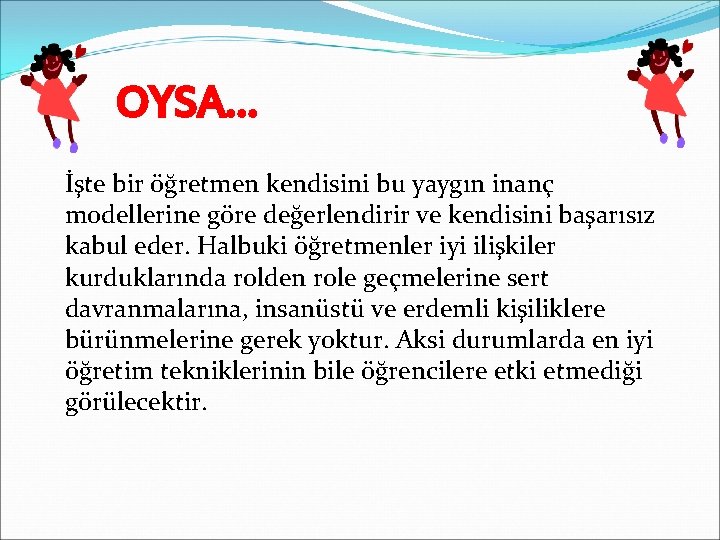 OYSA…

İşte bir öğretmen kendisini bu yaygın inanç modellerine göre değerlendirir ve kendisini başarısız kabul eder. Halbuki öğretmenler iyi ilişkiler kurduklarında rolden role geçmelerine sert davranmalarına, insanüstü ve erdemli kişiliklere bürünmelerine gerek yoktur. Aksi durumlarda en iyi öğretim tekniklerinin bile öğrencilere etki etmediği görülecektir.